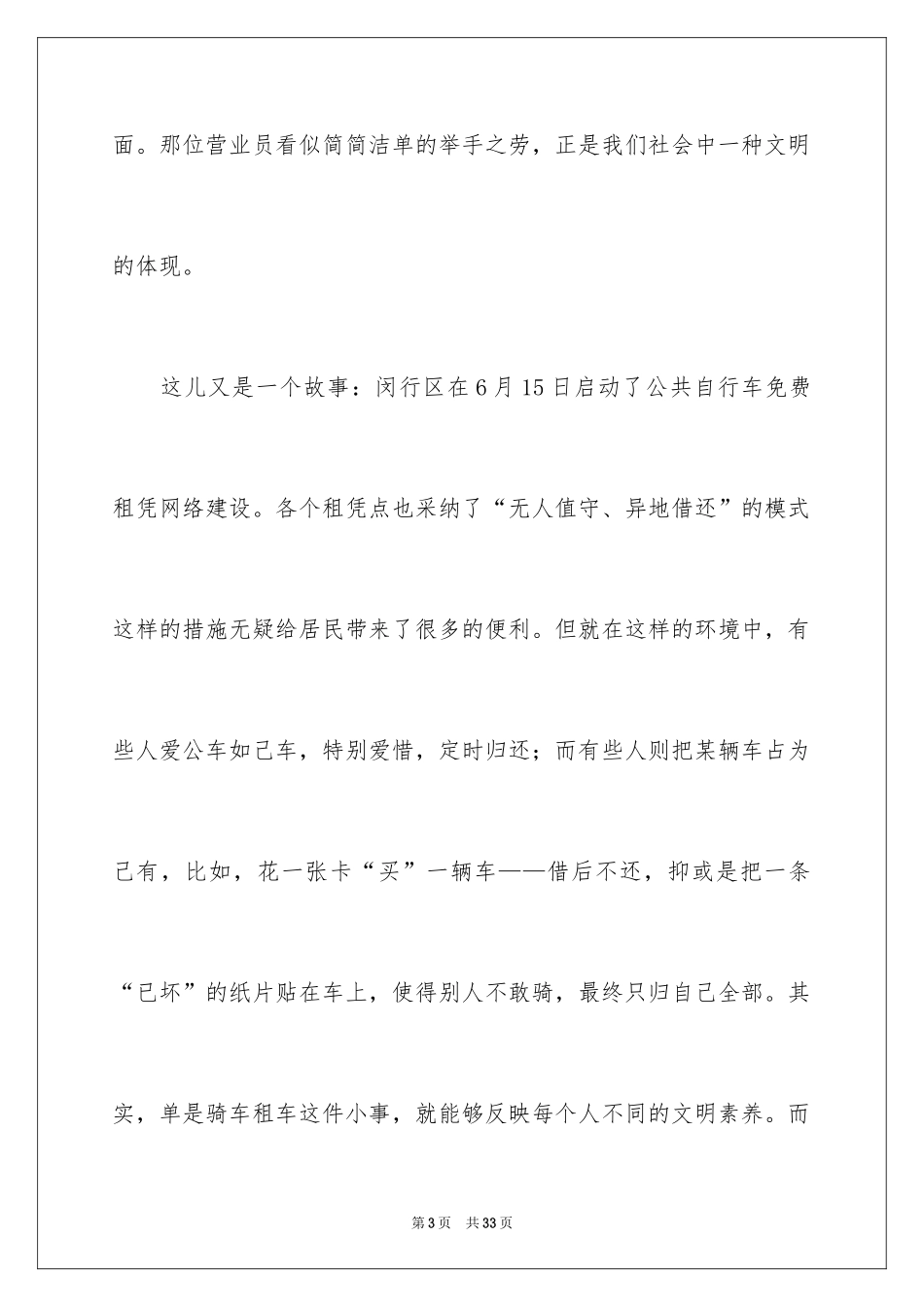 面。那位营业员看似简简洁单的举手之劳，正是我们社会中一种文明的体现。

这儿又是一个故事：闵行区在6月15日启动了公共自行车免费租凭网络建设。各个租凭点也采纳了“无人值守、异地借还”的模式这样的措施无疑给居民带来了很多的便利。但就在这样的环境中，有些人爱公车如己车，特别爱惜，定时归还；而有些人则把某辆车占为己有，比如，花一张卡“买”一辆车——借后不还，抑或是把一条“已坏”的纸片贴在车上，使得别人不敢骑，最终只归自己全部。其实，单是骑车租车这件小事，就能够反映每个人不同的文明素养。而

第3页 共33页